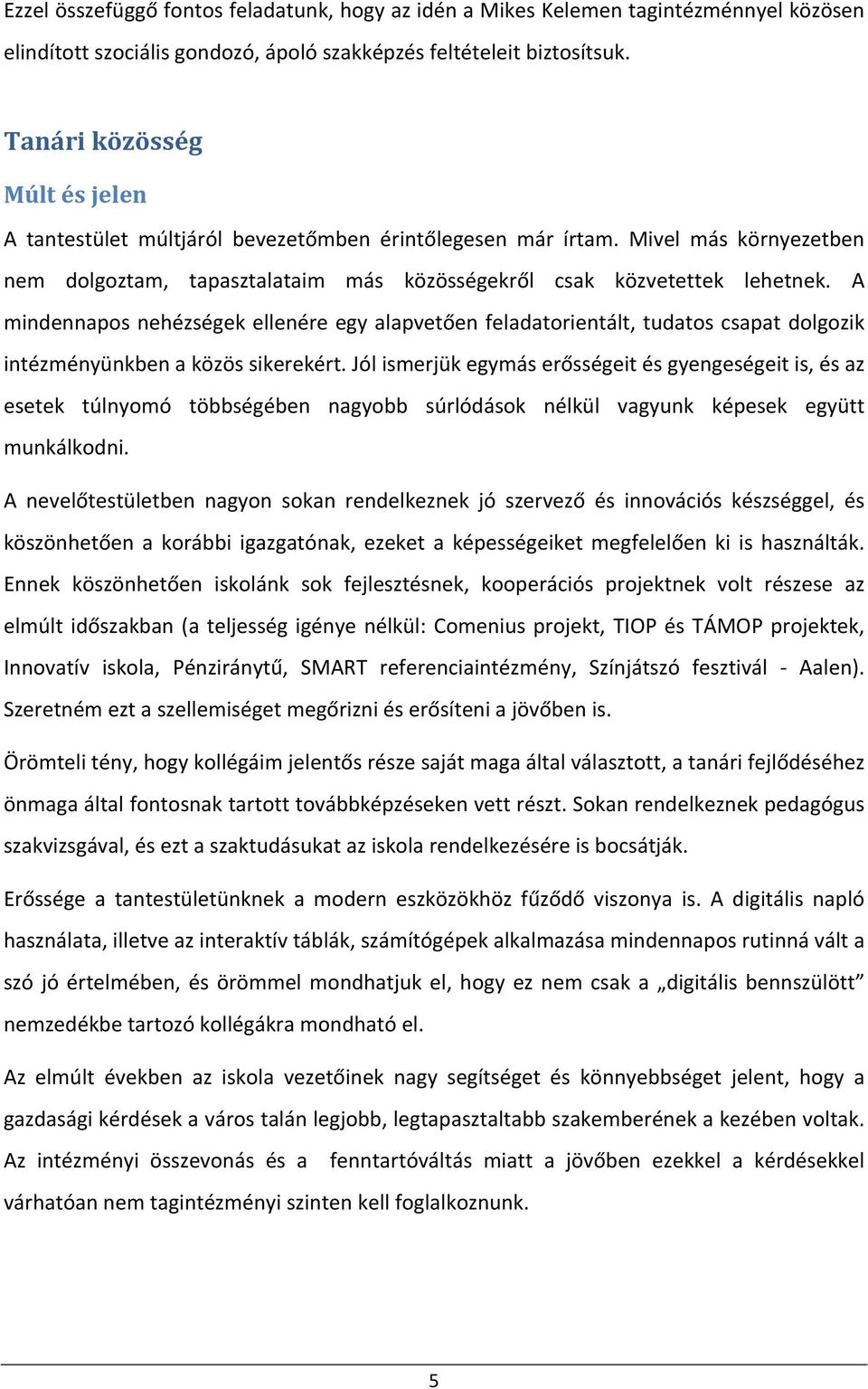 Ezzel összefüggő fontos feladatunk, hogy az idén a Mikes Kelemen tagintézménnyel közösen elindított szociális gondozó, ápoló szakképzés feltételeit biztosítsuk.

Tanári közösség

Múlt és jelen

A tantestület múltjáról bevezetőmben érintőlegesen már írtam. Mivel más környezetben nem dolgoztam, tapasztalataim más közösségekről csak közvetettek lehetnek. A mindennapos nehézségek ellenére egy alapvetően feladatorientált, tudatos csapat dolgozik intézményünkben a közös sikerekért. Jól ismerjük egymás erősségeit és gyengeségeit is, és az esetek túlnyomó többségében nagyobb súrlódások nélkül vagyunk képesek együtt munkálkodni.

A nevelőtestületben nagyon sokan rendelkeznek jó szervező és innovációs készséggel, és köszönhetően a korábbi igazgatónak, ezeket a képességeiket megfelelően ki is használták. Ennek köszönhetően iskolánk sok fejlesztésnek, kooperációs projektnek volt részese az elmúlt időszakban (a teljesség igénye nélkül: Comenius projekt, TIOP és TÁMOP projektek, Innovatív iskola, Pénziránytű, SMART referenciaintézmény, Színjátszó fesztivál - Aalen). Szeretném ezt a szellemiséget megőrizni és erősíteni a jövőben is.

Örömteli tény, hogy kollégáim jelentős része saját maga által választott, a tanári fejlődéséhez önmaga által fontosnak tartott továbbképzéseken vett részt. Sokan rendelkeznek pedagógus szakvizsgával, és ezt a szaktudásukat az iskola rendelkezésére is bocsátják.

Erőssége a tantestületünknek a modern eszközökhöz fűződő viszonya is. A digitális napló használata, illetve az interaktív táblák, számítógépek alkalmazása mindennapos rutinná vált a szó jó értelmében, és örömmel mondhatjuk el, hogy ez nem csak a „digitális bennszülött” nemzedékbe tartozó kollégákra mondható el.

Az elmúlt években az iskola vezetőinek nagy segítséget és könnyebbséget jelent, hogy a gazdasági kérdések a város talán legjobb, legtapasztaltabb szakemberének a kezében voltak. Az intézményi összevonás és a fenntartóváltás miatt a jövőben ezekkel a kérdésekkel várhatóan nem tagintézményi szinten kell foglalkoznunk.

5